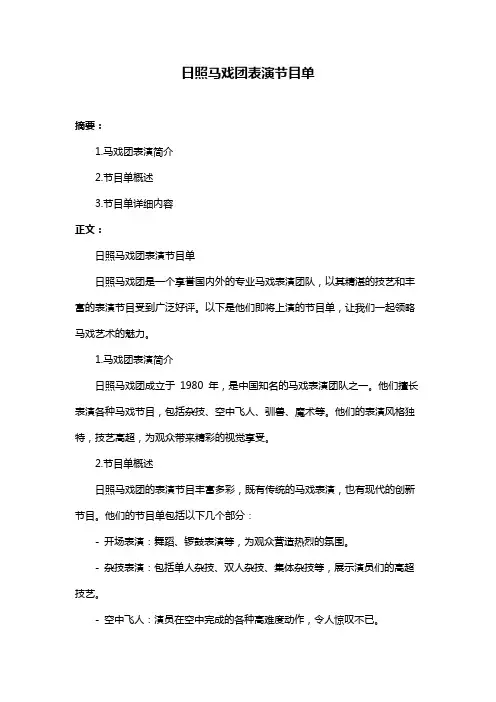 日照马戏团表演节目单

摘要：

1.马戏团表演简介

2.节目单概述

3.节目单详细内容

正文：

日照马戏团表演节目单

日照马戏团是一个享誉国内外的专业马戏表演团队，以其精湛的技艺和丰富的表演节目受到广泛好评。以下是他们即将上演的节目单，让我们一起领略马戏艺术的魅力。

1.马戏团表演简介

日照马戏团成立于 1980 年，是中国知名的马戏表演团队之一。他们擅长表演各种马戏节目，包括杂技、空中飞人、驯兽、魔术等。他们的表演风格独特，技艺高超，为观众带来精彩的视觉享受。

2.节目单概述

日照马戏团的表演节目丰富多彩，既有传统的马戏表演，也有现代的创新节目。他们的节目单包括以下几个部分：

- 开场表演：舞蹈、锣鼓表演等，为观众营造热烈的氛围。

- 杂技表演：包括单人杂技、双人杂技、集体杂技等，展示演员们的高超技艺。

- 空中飞人：演员在空中完成的各种高难度动作，令人惊叹不已。